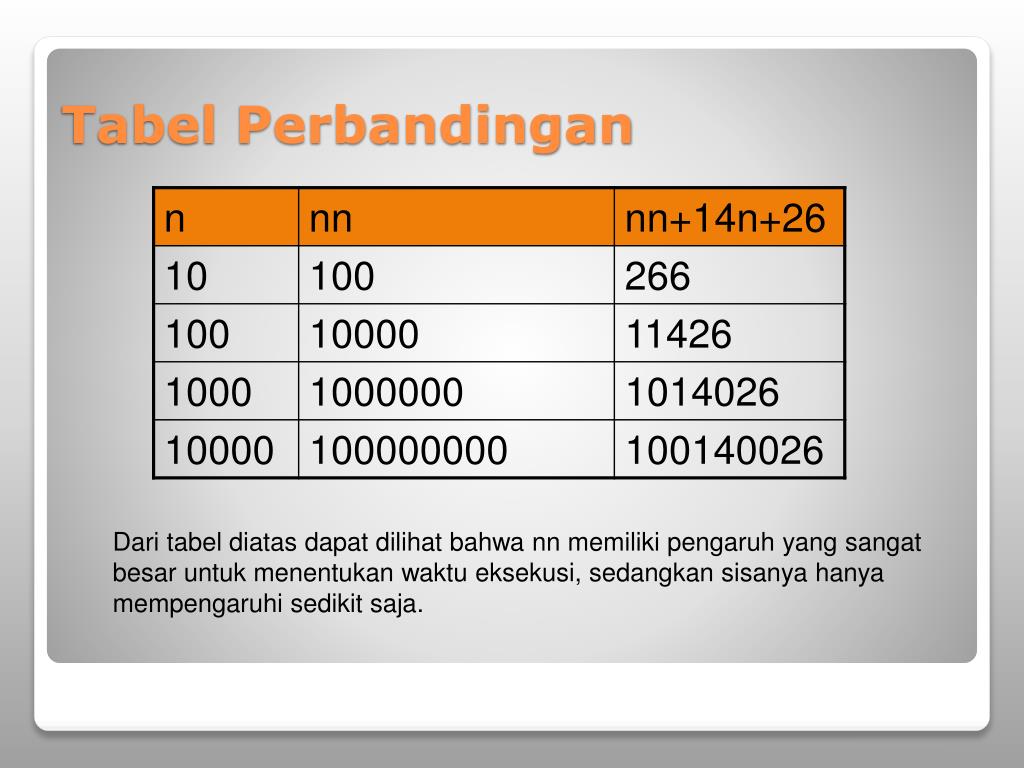 Tabel Perbandingan

| n | nn | nn+14n+26 |
|---|---|---|
| 10 | 100 | 266 |
| 100 | 10000 | 11426 |
| 1000 | 1000000 | 1014026 |
| 10000 | 100000000 | 100140026 |

Dari tabel diatas dapat dilihat bahwa nn memiliki pengaruh yang sangat besar untuk menentukan waktu eksekusi, sedangkan sisanya hanya mempengaruhi sedikit saja.